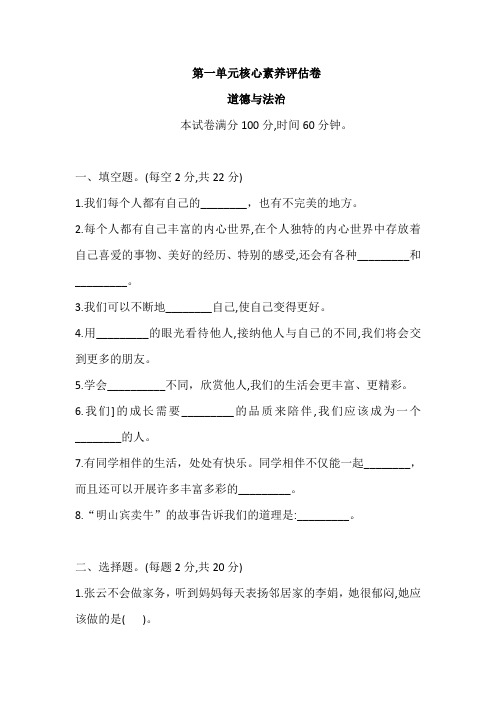 第一单元核心素养评估卷

道德与法治

本试卷满分 100 分,时间 60 分钟。

一、填空题。(每空 2 分,共 22 分)

1.我们每个人都有自己的________，也有不完美的地方。

2.每个人都有自己丰富的内心世界,在个人独特的内心世界中存放着自己喜爱的事物、美好的经历、特别的感受,还会有各种_________和_________。

3.我们可以不断地________自己,使自己变得更好。

4.用_________的眼光看待他人,接纳他人与自己的不同,我们将会交到更多的朋友。

5.学会__________不同，欣赏他人,我们的生活会更丰富、更精彩。

6.我们]的成长需要_________的品质来陪伴,我们应该成为一个________的人。

7.有同学相伴的生活，处处有快乐。同学相伴不仅能一起________，而且还可以开展许多丰富多彩的_________。

8.“明山宾卖牛”的故事告诉我们的道理是:_________。

二、选择题。(每题 2 分,共 20 分)

1.张云不会做家务，听到妈妈每天表扬邻居家的李娟，她很郁闷,她应该做的是(    )。